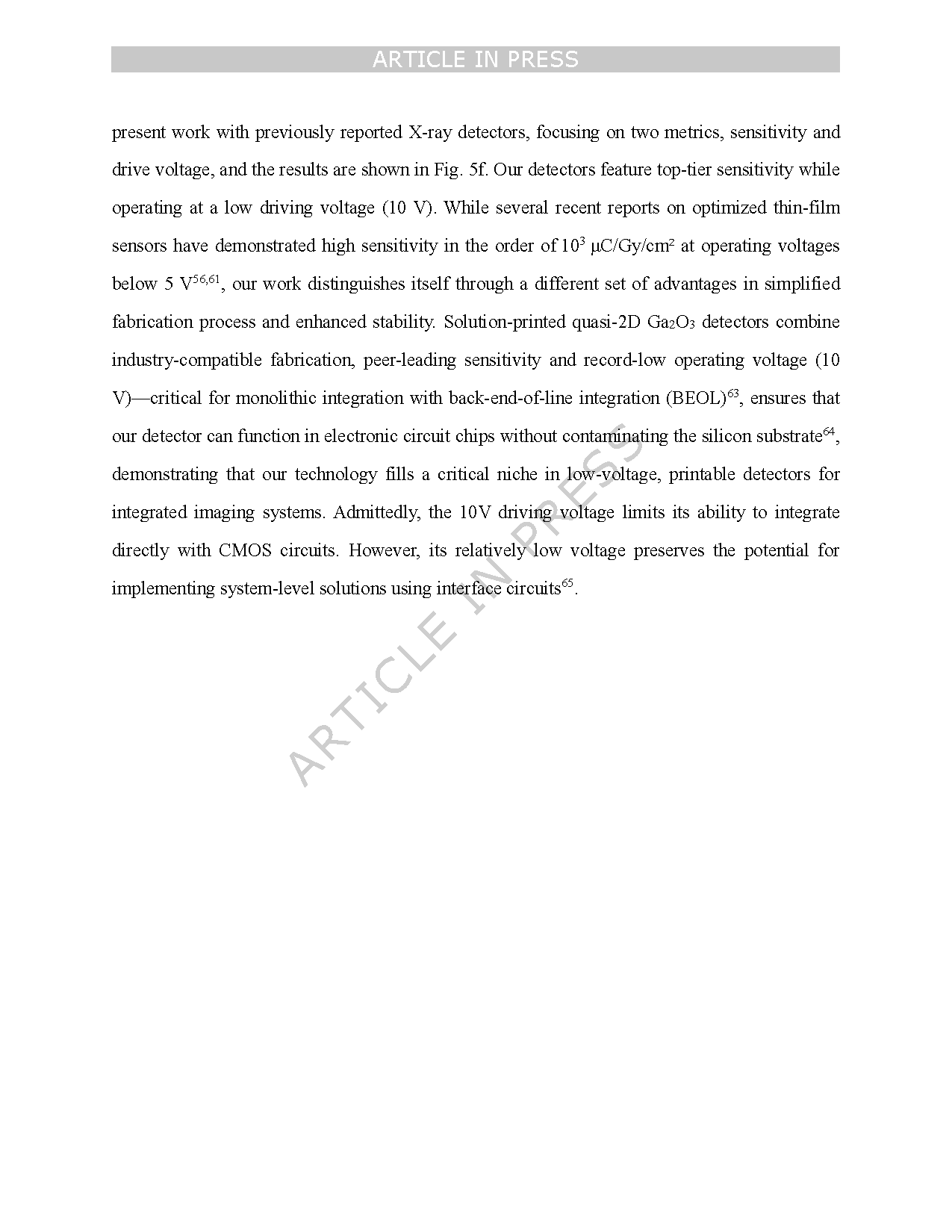 ARTICLE IN PRESS

present work with previously reported X-ray detectors, focusing on two metrics, sensitivity and drive voltage, and the results are shown in Fig. 5f. Our detectors feature top-tier sensitivity while operating at a low driving voltage (10 V). While several recent reports on optimized thin-film sensors have demonstrated high sensitivity in the order of $10^3$ μC/Gy/cm² at operating voltages below 5 V$^{56,61}$, our work distinguishes itself through a different set of advantages in simplified fabrication process and enhanced stability. Solution-printed quasi-2D $Ga_2O_3$ detectors combine industry-compatible fabrication, peer-leading sensitivity and record-low operating voltage (10 V)—critical for monolithic integration with back-end-of-line integration (BEOL)$^{63}$, ensures that our detector can function in electronic circuit chips without contaminating the silicon substrate$^{64}$, demonstrating that our technology fills a critical niche in low-voltage, printable detectors for integrated imaging systems. Admittedly, the 10V driving voltage limits its ability to integrate directly with CMOS circuits. However, its relatively low voltage preserves the potential for implementing system-level solutions using interface circuits$^{65}$.

ARTICLE IN PRESS